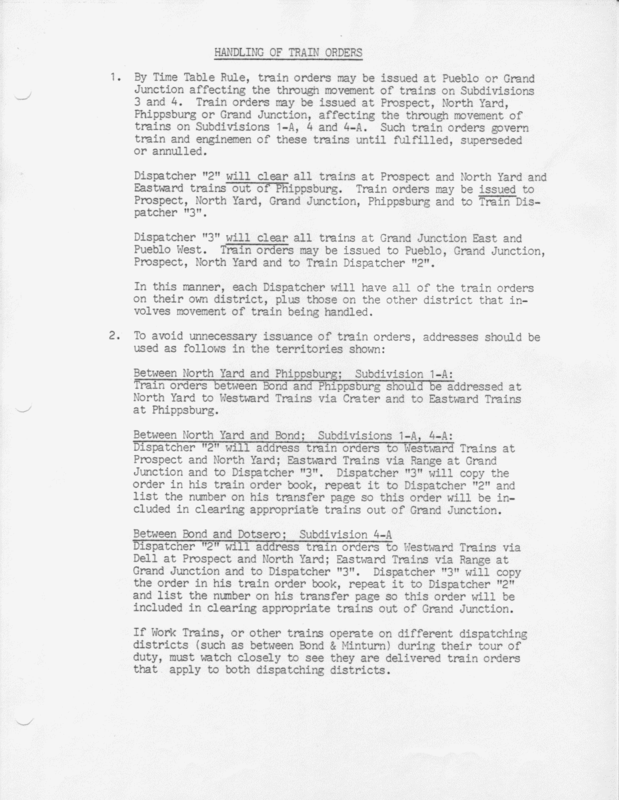 HANDLING OF TRAIN ORDERS

1. By Time Table Rule, train orders may be issued at Pueblo or Grand Junction affecting the through movement of trains on Subdivisions 3 and 4. Train orders may be issued at Prospect, North Yard, Phippsburg or Grand Junction, affecting the through movement of trains on Subdivisions 1-A, 4 and 4-A. Such train orders govern train and enginemen of these trains until fulfilled, superseded or annulled.

Dispatcher "2" will clear all trains at Prospect and North Yard and Eastward trains out of Phippsburg. Train orders may be issued to Prospect, North Yard, Grand Junction, Phippsburg and to Train Dispatcher "3".

Dispatcher "3" will clear all trains at Grand Junction East and Pueblo West. Train orders may be issued to Pueblo, Grand Junction, Prospect, North Yard and to Train Dispatcher "2".

In this manner, each Dispatcher will have all of the train orders on their own district, plus those on the other district that involves movement of train being handled.

2. To avoid unnecessary issuance of train orders, addresses should be used as follows in the territories shown:

Between North Yard and Phippsburg; Subdivision 1-A:
Train orders between Bond and Phippsburg should be addressed at North Yard to Westward Trains via Crater and to Eastward Trains at Phippsburg.

Between North Yard and Bond; Subdivisions 1-A, 4-A:
Dispatcher "2" will address train orders to Westward Trains at Prospect and North Yard; Eastward Trains via Range at Grand Junction and to Dispatcher "3". Dispatcher "3" will copy the order in his train order book, repeat it to Dispatcher "2" and list the number on his transfer page so this order will be included in clearing appropriate trains out of Grand Junction.

Between Bond and Dotsero; Subdivision 4-A
Dispatcher "2" will address train orders to Westward Trains via Dell at Prospect and North Yard; Eastward Trains via Range at Grand Junction and to Dispatcher "3". Dispatcher "3" will copy the order in his train order book, repeat it to Dispatcher "2" and list the number on his transfer page so this order will be included in clearing appropriate trains out of Grand Junction.

If Work Trains, or other trains operate on different dispatching districts (such as between Bond & Minturn) during their tour of duty, must watch closely to see they are delivered train orders that apply to both dispatching districts.